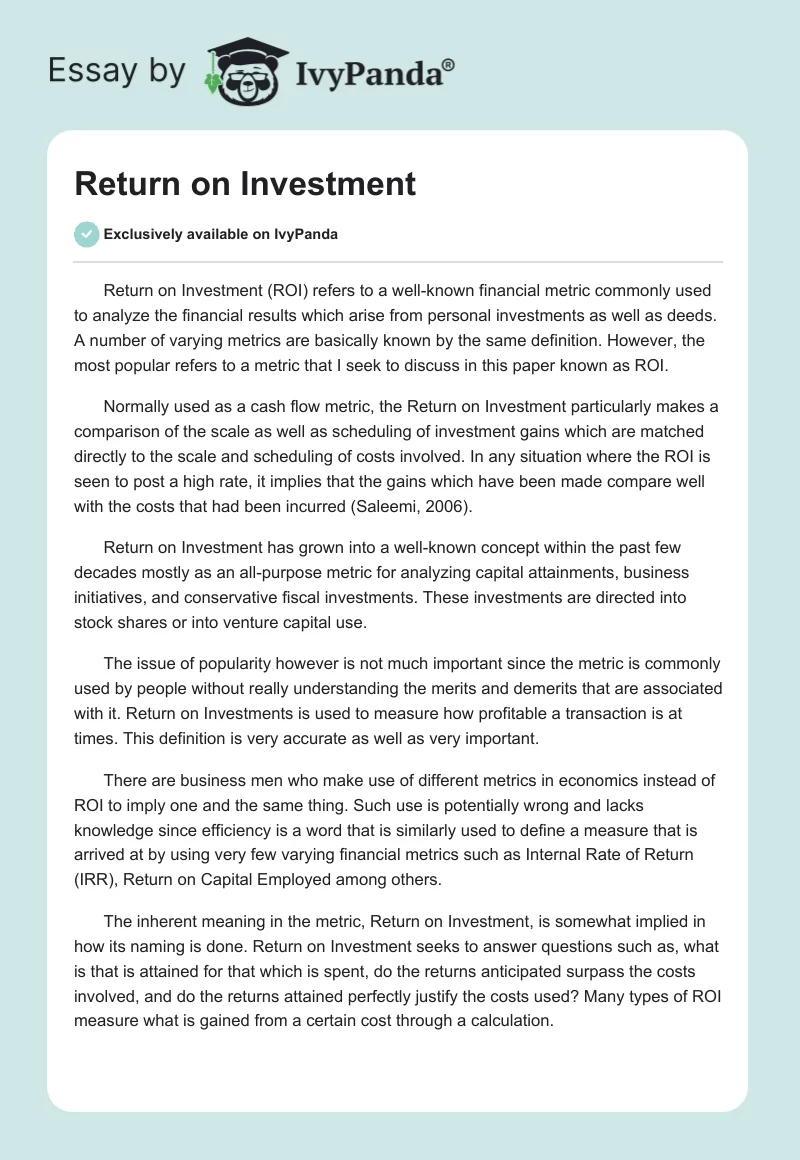 Essay by IvyPanda®

Return on Investment

Exclusively available on IvyPanda

Return on Investment (ROI) refers to a well-known financial metric commonly used to analyze the financial results which arise from personal investments as well as deeds. A number of varying metrics are basically known by the same definition. However, the most popular refers to a metric that I seek to discuss in this paper known as ROI.

Normally used as a cash flow metric, the Return on Investment particularly makes a comparison of the scale as well as scheduling of investment gains which are matched directly to the scale and scheduling of costs involved. In any situation where the ROI is seen to post a high rate, it implies that the gains which have been made compare well with the costs that had been incurred (Saleemi, 2006).

Return on Investment has grown into a well-known concept within the past few decades mostly as an all-purpose metric for analyzing capital attainments, business initiatives, and conservative fiscal investments. These investments are directed into stock shares or into venture capital use.

The issue of popularity however is not much important since the metric is commonly used by people without really understanding the merits and demerits that are associated with it. Return on Investments is used to measure how profitable a transaction is at times. This definition is very accurate as well as very important.

There are business men who make use of different metrics in economics instead of ROI to imply one and the same thing. Such use is potentially wrong and lacks knowledge since efficiency is a word that is similarly used to define a measure that is arrived at by using very few varying financial metrics such as Internal Rate of Return (IRR), Return on Capital Employed among others.

The inherent meaning in the metric, Return on Investment, is somewhat implied in how its naming is done. Return on Investment seeks to answer questions such as, what is that is attained for that which is spent, do the returns anticipated surpass the costs involved, and do the returns attained perfectly justify the costs used? Many types of ROI measure what is gained from a certain cost through a calculation.